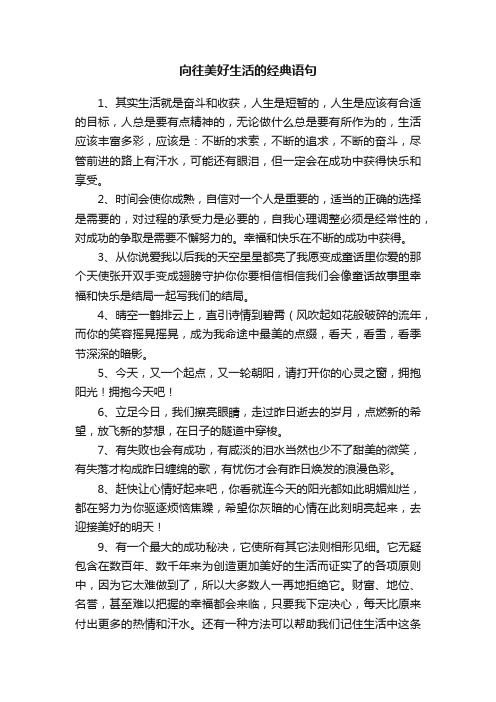 向往美好生活的经典语句

1、其实生活就是奋斗和收获，人生是短暂的，人生是应该有合适的目标，人总是要有点精神的，无论做什么总是要有所作为的，生活应该丰富多彩，应该是：不断的求索，不断的追求，不断的奋斗，尽管前进的路上有汗水，可能还有眼泪，但一定会在成功中获得快乐和享受。

2、时间会使你成熟，自信对一个人是重要的，适当的正确的选择是需要的，对过程的承受力是必要的，自我心理调整必须是经常性的，对成功的争取是需要不懈努力的。幸福和快乐在不断的成功中获得。

3、从你说爱我以后我的天空星星都亮了我愿变成童话里你爱的那个天使张开双手变成翅膀守护你你要相信相信我们会像童话故事里幸福和快乐是结局一起写我们的结局。

4、晴空一鹤排云上，直引诗情到碧霄（风吹起如花般破碎的流年，而你的笑容摇晃摇晃，成为我命途中最美的点缀，看天，看雪，看季节深深的暗影。

5、今天，又一个起点，又一轮朝阳，请打开你的心灵之窗，拥抱阳光！拥抱今天吧！

6、立足今日，我们擦亮眼睛，走过昨日逝去的岁月，点燃新的希望，放飞新的梦想，在日子的隧道中穿梭。

7、有失败也会有成功，有咸淡的泪水当然也少不了甜美的微笑，有失落才构成昨日缠绵的歌，有忧伤才会有昨日焕发的浪漫色彩。

8、赶快让心情好起来吧，你看就连今天的阳光都如此明媚灿烂，都在努力为你驱逐烦恼焦躁，希望你灰暗的心情在此刻明亮起来，去迎接美好的明天！

9、有一个最大的成功秘决，它使所有其它法则相形见细。它无疑包含在数百年、数千年来为创造更加美好的生活而证实了的各项原则中，因为它太难做到了，所以大多数人一再地拒绝它。财富、地位、名誉，甚至难以把握的幸福都会来临，只要我下定决心，每天比原来付出更多的热情和汗水。还有一种方法可以帮助我们记住生活中这条